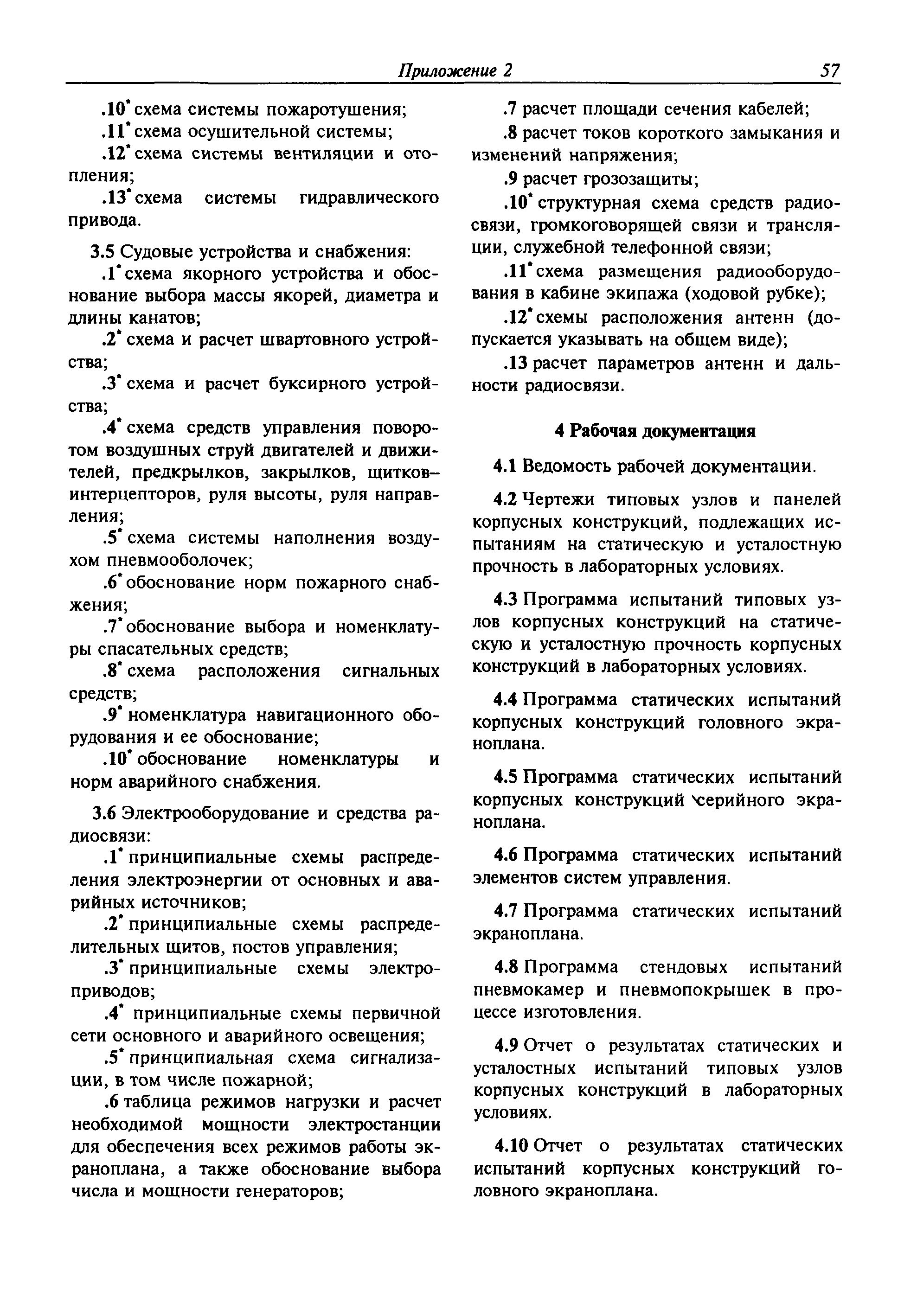 Приложение 2 57

.10* схема системы пожаротушения;

.11* схема осушительной системы;

.12* схема системы вентиляции и отопления;

.13* схема системы гидравлического привода.

3.5 Судовые устройства и снабжения:

.1* схема якорного устройства и обоснование выбора массы якорей, диаметра и длины канатов;

.2* схема и расчет швартовного устройства;

.3* схема и расчет буксирного устройства;

.4* схема средств управления поворотом воздушных струй двигателей и движителей, предкрылков, закрылков, щитков-интерцепторов, руля высоты, руля направления;

.5* схема системы наполнения воздухом пневмооболочек;

.6* обоснование норм пожарного снабжения;

.7* обоснование выбора и номенклатуры спасательных средств;

.8* схема расположения сигнальных средств;

.9* номенклатура навигационного оборудования и ее обоснование;

.10* обоснование номенклатуры и норм аварийного снабжения.

3.6 Электрооборудование и средства радиосвязи:

.1* принципиальные схемы распределения электроэнергии от основных и аварийных источников;

.2* принципиальные схемы распределительных щитов, постов управления;

.3* принципиальные схемы электроприводов;

.4* принципиальные схемы первичной сети основного и аварийного освещения;

.5* принципиальная схема сигнализации, в том числе пожарной;

.6 таблица режимов нагрузки и расчет необходимой мощности электростанции для обеспечения всех режимов работы экраноплана, а также обоснование выбора числа и мощности генераторов;

.7 расчет площади сечения кабелей;

.8 расчет токов короткого замыкания и изменений напряжения;

.9 расчет грозозащиты;

.10* структурная схема средств радиосвязи, громкоговорящей связи и трансляции, служебной телефонной связи;

.11* схема размещения радиооборудования в кабине экипажа (ходовой рубке);

.12* схемы расположения антенн (допускается указывать на общем виде);

.13 расчет параметров антенн и дальности радиосвязи.

4 Рабочая документация

4.1 Ведомость рабочей документации.

4.2 Чертежи типовых узлов и панелей корпусных конструкций, подлежащих испытаниям на статическую и усталостную прочность в лабораторных условиях.

4.3 Программа испытаний типовых узлов корпусных конструкций на статическую и усталостную прочность корпусных конструкций в лабораторных условиях.

4.4 Программа статических испытаний корпусных конструкций головного экраноплана.

4.5 Программа статических испытаний корпусных конструкций серийного экраноплана.

4.6 Программа статических испытаний элементов систем управления.

4.7 Программа статических испытаний экраноплана.

4.8 Программа стендовых испытаний пневмокамер и пневмопокрышек в процессе изготовления.

4.9 Отчет о результатах статических и усталостных испытаний типовых узлов корпусных конструкций в лабораторных условиях.

4.10 Отчет о результатах статических испытаний корпусных конструкций головного экраноплана.